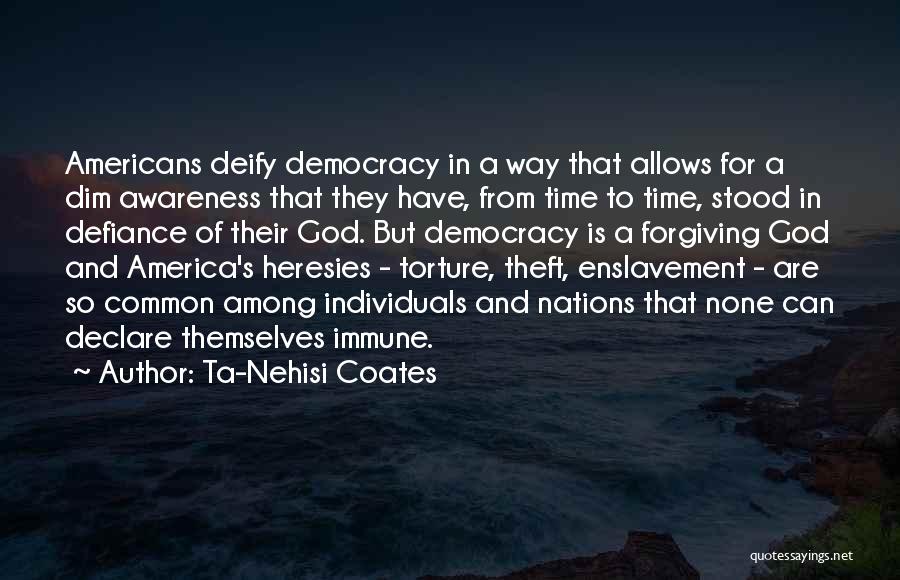 Americans deify democracy in a way that allows for a dim awareness that they have, from time to time, stood in defiance of their God. But democracy is a forgiving God and America's heresies - torture, theft, enslavement - are so common among individuals and nations that none can declare themselves immune.

~ Author: Ta-Nehisi Coates

quotessayings.net